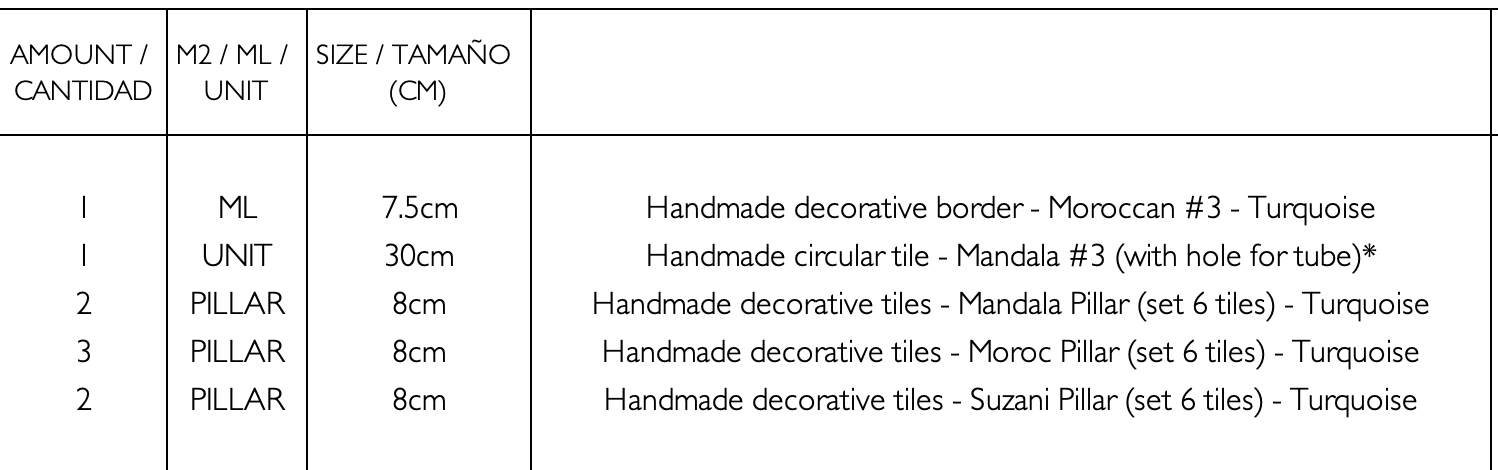 | AMOUNT / CANTIDAD | M2 / ML / UNIT | SIZE / TAMAÑO (CM) | |
|---|---|---|---|
| 1 | ML | 7.5cm | Handmade decorative border - Moroccan #3 - Turquoise |
| 1 | UNIT | 30cm | Handmade circular tile - Mandala #3 (with hole for tube)* |
| 2 | PILLAR | 8cm | Handmade decorative tiles - Mandala Pillar (set 6 tiles) - Turquoise |
| 3 | PILLAR | 8cm | Handmade decorative tiles - Moroc Pillar (set 6 tiles) - Turquoise |
| 2 | PILLAR | 8cm | Handmade decorative tiles - Suzani Pillar (set 6 tiles) - Turquoise |